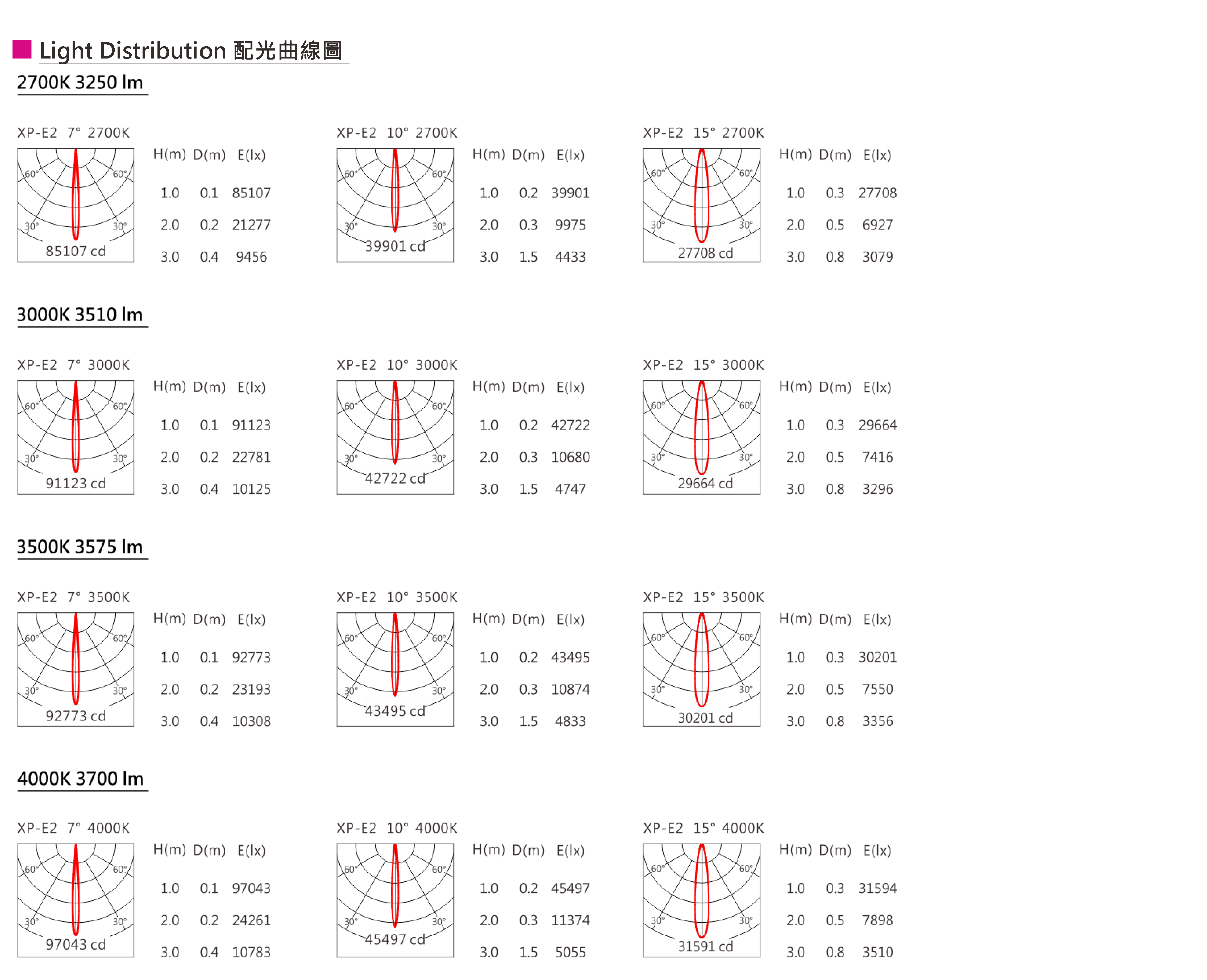 Light Distribution 配光曲線圖

2700K 3250 lm

XP-E2 7° 2700K

60° 60° 30° 30° 85107 cd

| H(m) | D(m) | E(lx) |
|---|---|---|
| 1.0 | 0.1 | 85107 |
| 2.0 | 0.2 | 21277 |
| 3.0 | 0.4 | 9456 |

XP-E2 10° 2700K

60° 60° 30° 30° 39901 cd

| H(m) | D(m) | E(lx) |
|---|---|---|
| 1.0 | 0.2 | 39901 |
| 2.0 | 0.3 | 9975 |
| 3.0 | 1.5 | 4433 |

XP-E2 15° 2700K

60° 60° 30° 30° 27708 cd

| H(m) | D(m) | E(lx) |
|---|---|---|
| 1.0 | 0.3 | 27708 |
| 2.0 | 0.5 | 6927 |
| 3.0 | 0.8 | 3079 |

3000K 3510 lm

XP-E2 7° 3000K

60° 60° 30° 30° 91123 cd

| H(m) | D(m) | E(lx) |
|---|---|---|
| 1.0 | 0.1 | 91123 |
| 2.0 | 0.2 | 22781 |
| 3.0 | 0.4 | 10125 |

XP-E2 10° 3000K

60° 60° 30° 30° 42722 cd

| H(m) | D(m) | E(lx) |
|---|---|---|
| 1.0 | 0.2 | 42722 |
| 2.0 | 0.3 | 10680 |
| 3.0 | 1.5 | 4747 |

XP-E2 15° 3000K

60° 60° 30° 30° 29664 cd

| H(m) | D(m) | E(lx) |
|---|---|---|
| 1.0 | 0.3 | 29664 |
| 2.0 | 0.5 | 7416 |
| 3.0 | 0.8 | 3296 |

3500K 3575 lm

XP-E2 7° 3500K

60° 60° 30° 30° 92773 cd

| H(m) | D(m) | E(lx) |
|---|---|---|
| 1.0 | 0.1 | 92773 |
| 2.0 | 0.2 | 23193 |
| 3.0 | 0.4 | 10308 |

XP-E2 10° 3500K

60° 60° 30° 30° 43495 cd

| H(m) | D(m) | E(lx) |
|---|---|---|
| 1.0 | 0.2 | 43495 |
| 2.0 | 0.3 | 10874 |
| 3.0 | 1.5 | 4833 |

XP-E2 15° 3500K

60° 60° 30° 30° 30201 cd

| H(m) | D(m) | E(lx) |
|---|---|---|
| 1.0 | 0.3 | 30201 |
| 2.0 | 0.5 | 7550 |
| 3.0 | 0.8 | 3356 |

4000K 3700 lm

XP-E2 7° 4000K

60° 60° 30° 30° 97043 cd

| H(m) | D(m) | E(lx) |
|---|---|---|
| 1.0 | 0.1 | 97043 |
| 2.0 | 0.2 | 24261 |
| 3.0 | 0.4 | 10783 |

XP-E2 10° 4000K

60° 60° 30° 30° 45497 cd

| H(m) | D(m) | E(lx) |
|---|---|---|
| 1.0 | 0.2 | 45497 |
| 2.0 | 0.3 | 11374 |
| 3.0 | 1.5 | 5055 |

XP-E2 15° 4000K

60° 60° 30° 30° 31591 cd

| H(m) | D(m) | E(lx) |
|---|---|---|
| 1.0 | 0.3 | 31594 |
| 2.0 | 0.5 | 7898 |
| 3.0 | 0.8 | 3510 |